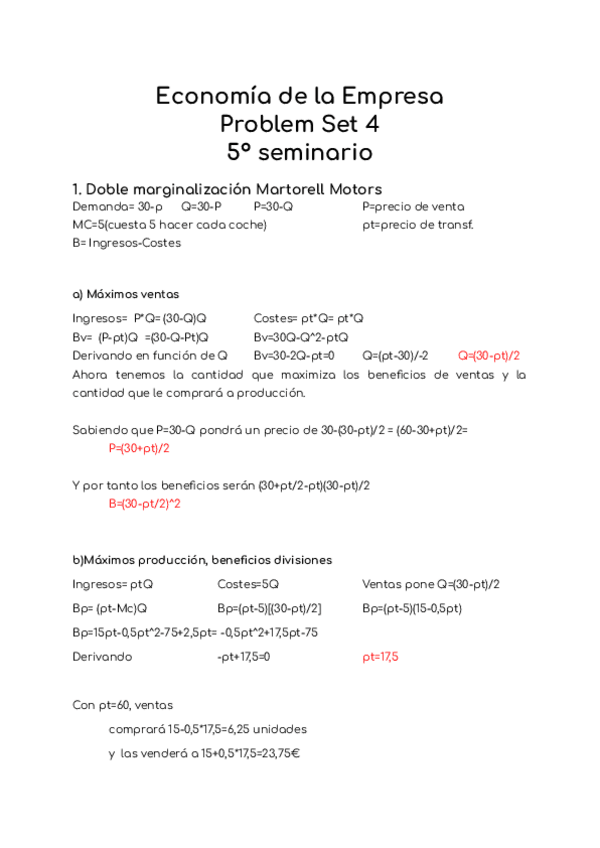 Economía de la Empresa
Problem Set 4
5º seminario

1. Doble marginalización Martorell Motors
Demanda= 30-p Q=30-P P=30-Q P=precio de venta
MC=5(cuesta 5 hacer cada coche) pt=precio de transf.
B= Ingresos-Costes

a) Máximos ventas
Ingresos= P*Q= (30-Q)Q Costes= pt*Q= pt*Q
Bv= (P-pt)Q =(30-Q-Pt)Q Bv=30Q-Q^2-ptQ
Derivando en función de Q Bv=30-2Q-pt=0 Q=(pt-30)/-2 Q=(30-pt)/2
Ahora tenemos la cantidad que maximiza los beneficios de ventas y la cantidad que le comprará a producción.

Sabiendo que P=30-Q pondrá un precio de 30-(30-pt)/2 = (60-30+pt)/2=
P=(30+pt)/2

Y por tanto los beneficios serán (30+pt/2-pt)(30-pt)/2
B=(30-pt/2)^2

b)Máximos producción, beneficios divisiones
Ingresos= ptQ Costes=5Q Ventas pone Q=(30-pt)/2
Bp= (pt-Mc)Q Bp=(pt-5)[(30-pt)/2] Bp=(pt-5)(15-0,5pt)
Bp=15pt-0,5pt^2-75+2,5pt= -0,5pt^2+17,5pt-75
Derivando -pt+17,5=0 pt=17,5

Con pt=60, ventas
comprará 15-0,5*17,5=6,25 unidades
y las venderá a 15+0,5*17,5=23,75€